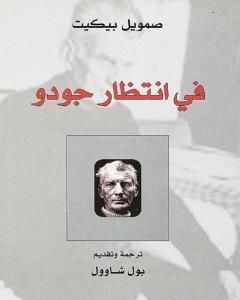 صمويل بيكيت

في انتظار جودو

ترجمة وتقديم

بول شاوول